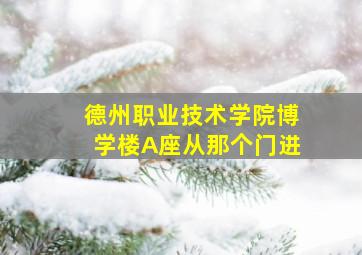 德州职业技术学院博学楼A座从那个门进